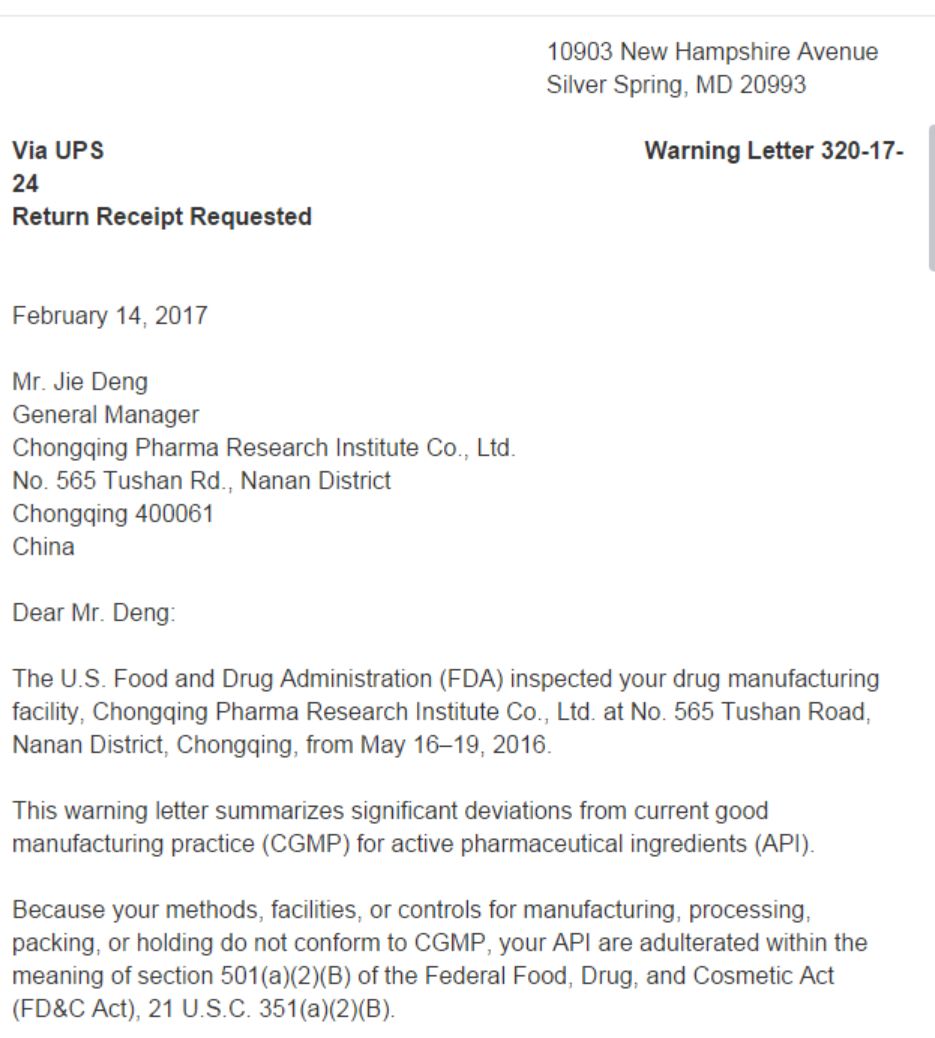 10903 New Hampshire Avenue
Silver Spring, MD 20993

Via UPS
Warning Letter 320-17-24
Return Receipt Requested

February 14, 2017

Mr. Jie Deng
General Manager
Chongqing Pharma Research Institute Co., Ltd.
No. 565 Tushan Rd., Nanan District
Chongqing 400061
China

Dear Mr. Deng:

The U.S. Food and Drug Administration (FDA) inspected your drug manufacturing facility, Chongqing Pharma Research Institute Co., Ltd. at No. 565 Tushan Road, Nanan District, Chongqing, from May 16–19, 2016.

This warning letter summarizes significant deviations from current good manufacturing practice (CGMP) for active pharmaceutical ingredients (API).

Because your methods, facilities, or controls for manufacturing, processing, packing, or holding do not conform to CGMP, your API are adulterated within the meaning of section 501(a)(2)(B) of the Federal Food, Drug, and Cosmetic Act (FD&C Act), 21 U.S.C. 351(a)(2)(B).